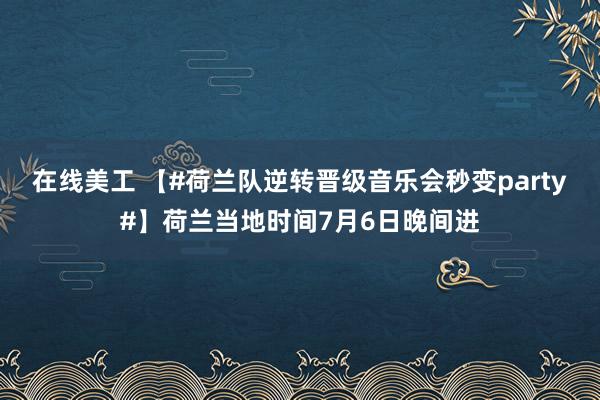 在线美工 【#荷兰队逆转晋级音乐会秒变party#】荷兰当地时间7月6日晚间进